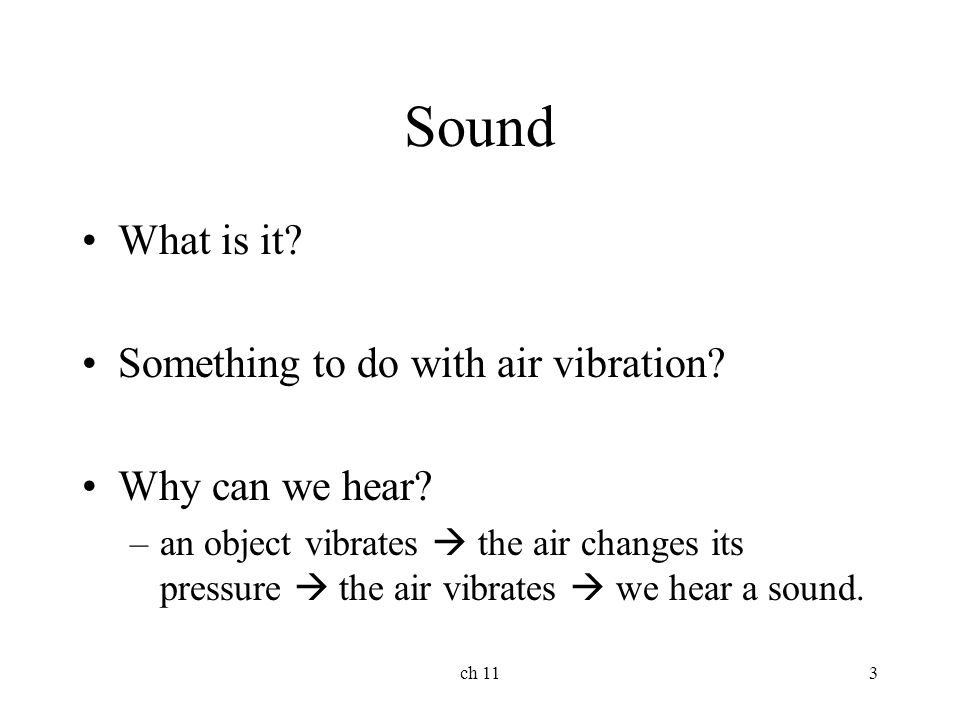 Sound

• What is it?

• Something to do with air vibration?

• Why can we hear?
– an object vibrates → the air changes its pressure → the air vibrates → we hear a sound.

ch 11

3